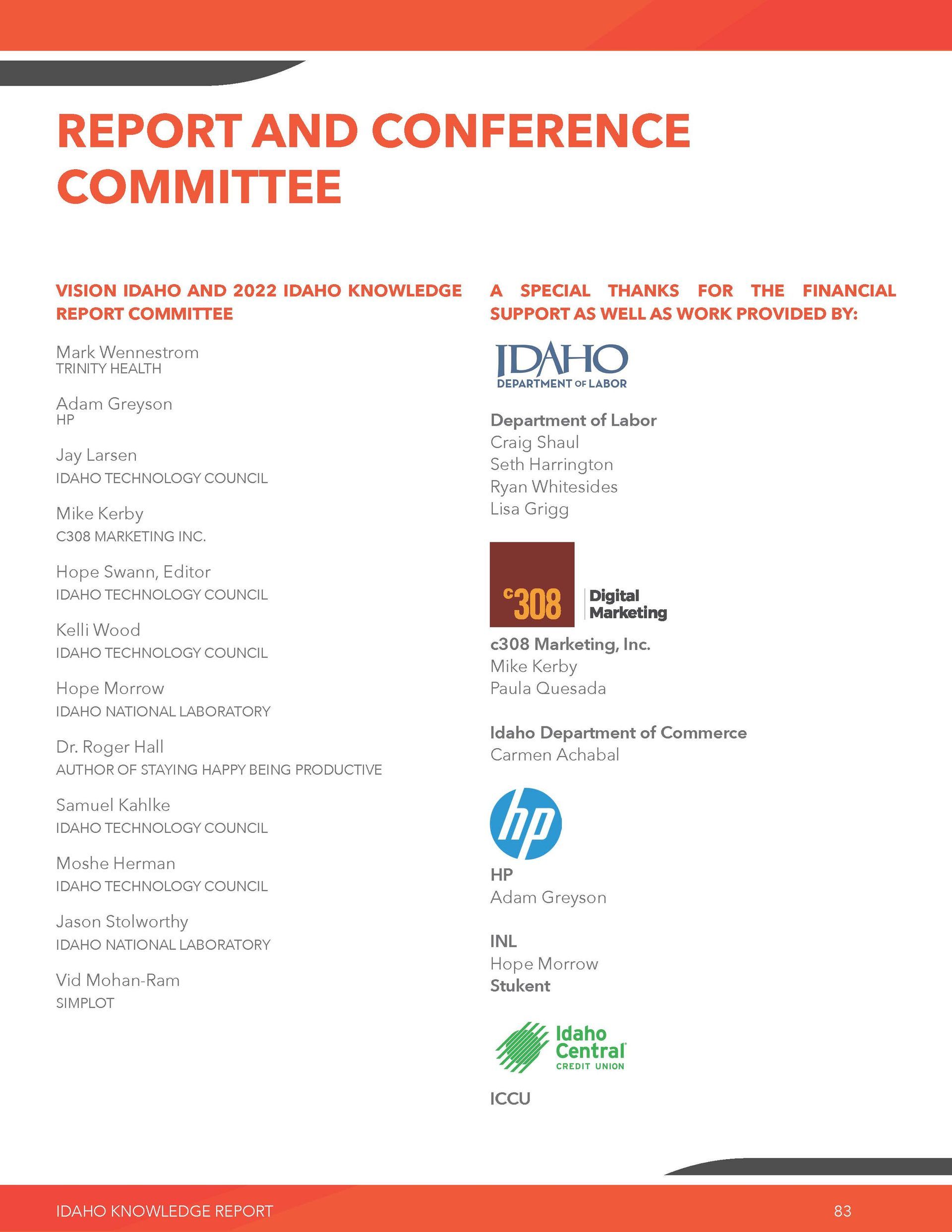 REPORT AND CONFERENCE COMMITTEE

VISION IDAHO AND 2022 IDAHO KNOWLEDGE REPORT COMMITTEE

Mark Wennestrom
TRINITY HEALTH

Adam Greyson
HP

Jay Larsen
IDAHO TECHNOLOGY COUNCIL

Mike Kerby
C308 MARKETING INC.

Hope Swann, Editor
IDAHO TECHNOLOGY COUNCIL

Kelli Wood
IDAHO TECHNOLOGY COUNCIL

Hope Morrow
IDAHO NATIONAL LABORATORY

Dr. Roger Hall
AUTHOR OF STAYING HAPPY BEING PRODUCTIVE

Samuel Kahlke
IDAHO TECHNOLOGY COUNCIL

Moshe Herman
IDAHO TECHNOLOGY COUNCIL

Jason Stolworthy
IDAHO NATIONAL LABORATORY

Vid Mohan-Ram
SIMPLOT

A SPECIAL THANKS FOR THE FINANCIAL SUPPORT AS WELL AS WORK PROVIDED BY:

IDAHO
DEPARTMENT OF LABOR

Department of Labor
Craig Shaul
Seth Harrington
Ryan Whitesides
Lisa Grigg

c308 Digital Marketing

c308 Marketing, Inc.
Mike Kerby
Paula Quesada

Idaho Department of Commerce
Carmen Achabal

hp

HP
Adam Greyson

INL
Hope Morrow
Stukent

Idaho Central CREDIT UNION

ICCU

IDAHO KNOWLEDGE REPORT 83